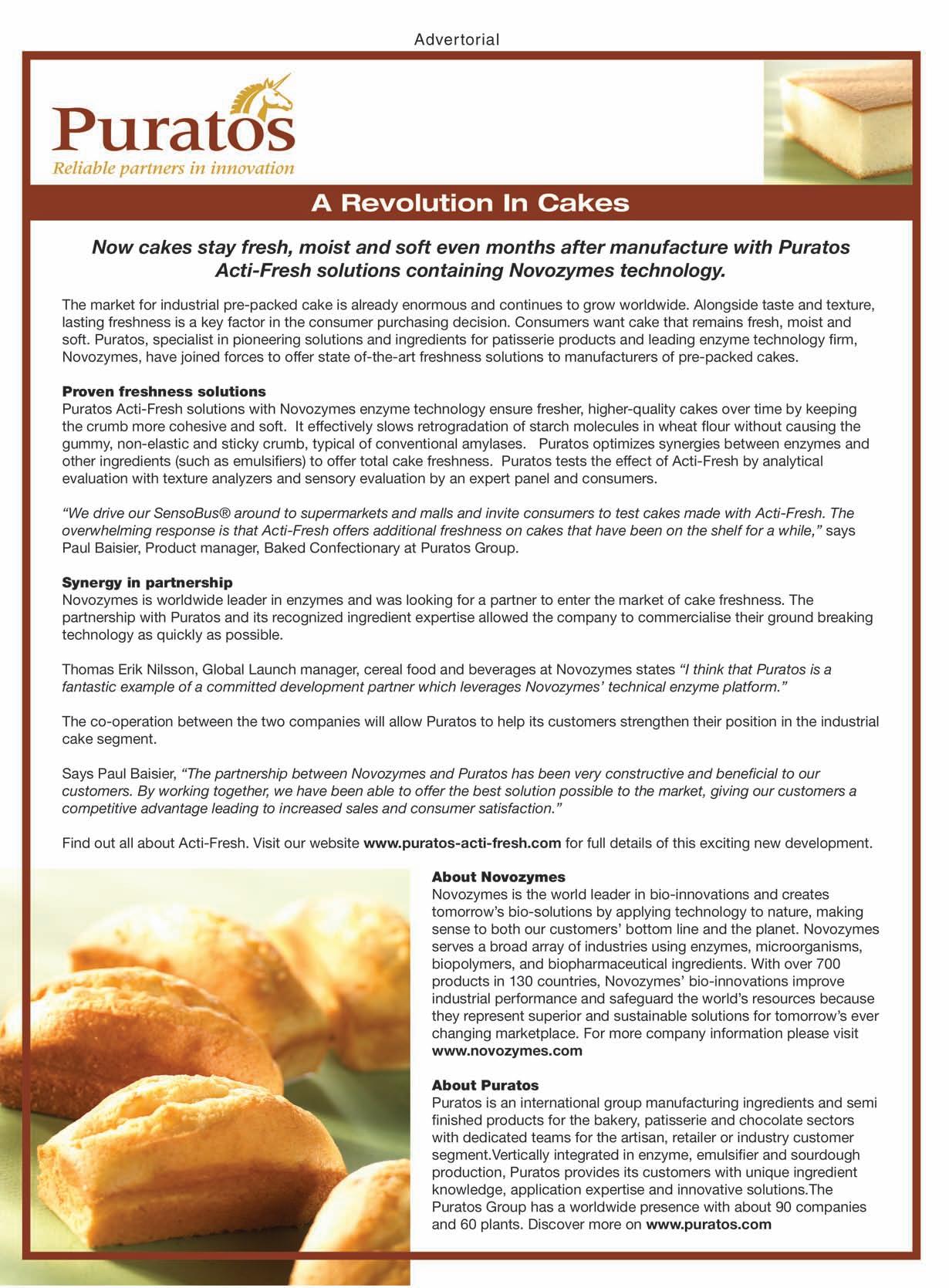 Advertorial

Puratos
Reliable partners in innovation

A Revolution In Cakes

Now cakes stay fresh, moist and soft even months after manufacture with Puratos Acti-Fresh solutions containing Novozymes technology.

The market for industrial pre-packed cake is already enormous and continues to grow worldwide. Alongside taste and texture, lasting freshness is a key factor in the consumer purchasing decision. Consumers want cake that remains fresh, moist and soft. Puratos, specialist in pioneering solutions and ingredients for patisserie products and leading enzyme technology firm, Novozymes, have joined forces to offer state of-the-art freshness solutions to manufacturers of pre-packed cakes.

Proven freshness solutions
Puratos Acti-Fresh solutions with Novozymes enzyme technology ensure fresher, higher-quality cakes over time by keeping the crumb more cohesive and soft. It effectively slows retrogradation of starch molecules in wheat flour without causing the gummy, non-elastic and sticky crumb, typical of conventional amylases. Puratos optimizes synergies between enzymes and other ingredients (such as emulsifiers) to offer total cake freshness. Puratos tests the effect of Acti-Fresh by analytical evaluation with texture analyzers and sensory evaluation by an expert panel and consumers.

“We drive our SensoBus® around to supermarkets and malls and invite consumers to test cakes made with Acti-Fresh. The overwhelming response is that Acti-Fresh offers additional freshness on cakes that have been on the shelf for a while,” says Paul Baisier, Product manager, Baked Confectionary at Puratos Group.

Synergy in partnership
Novozymes is worldwide leader in enzymes and was looking for a partner to enter the market of cake freshness. The partnership with Puratos and its recognized ingredient expertise allowed the company to commercialise their ground breaking technology as quickly as possible.

Thomas Erik Nilsson, Global Launch manager, cereal food and beverages at Novozymes states “I think that Puratos is a fantastic example of a committed development partner which leverages Novozymes’ technical enzyme platform.”

The co-operation between the two companies will allow Puratos to help its customers strengthen their position in the industrial cake segment.

Says Paul Baisier, “The partnership between Novozymes and Puratos has been very constructive and beneficial to our customers. By working together, we have been able to offer the best solution possible to the market, giving our customers a competitive advantage leading to increased sales and consumer satisfaction.”

Find out all about Acti-Fresh. Visit our website www.puratos-acti-fresh.com for full details of this exciting new development.

About Novozymes
Novozymes is the world leader in bio-innovations and creates tomorrow’s bio-solutions by applying technology to nature, making sense to both our customers’ bottom line and the planet. Novozymes serves a broad array of industries using enzymes, microorganisms, biopolymers, and biopharmaceutical ingredients. With over 700 products in 130 countries, Novozymes’ bio-innovations improve industrial performance and safeguard the world’s resources because they represent superior and sustainable solutions for tomorrow’s ever changing marketplace. For more company information please visit www.novozymes.com

About Puratos
Puratos is an international group manufacturing ingredients and semi finished products for the bakery, patisserie and chocolate sectors with dedicated teams for the artisan, retailer or industry customer segment.Vertically integrated in enzyme, emulsifier and sourdough production, Puratos provides its customers with unique ingredient knowledge, application expertise and innovative solutions.The Puratos Group has a worldwide presence with about 90 companies and 60 plants. Discover more on www.puratos.com